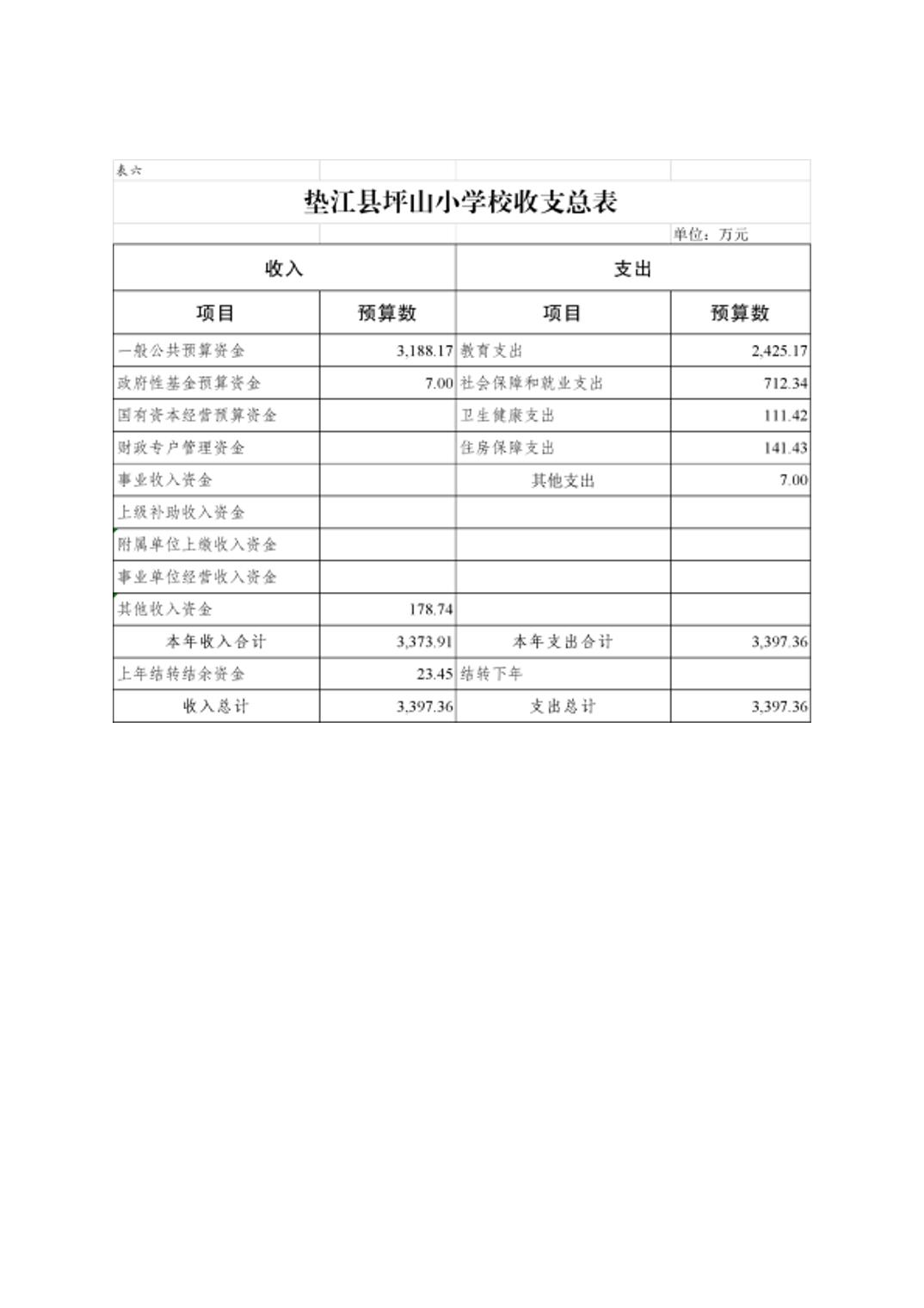 表六

垫江县坪山小学校收支总表

单位：万元

| 收入 | | 支出 | |
|---|---|---|---|
| 项目 | 预算数 | 项目 | 预算数 |
| 一般公共预算资金 | 3,188.17 | 教育支出 | 2,425.17 |
| 政府性基金预算资金 | 7.00 | 社会保障和就业支出 | 712.34 |
| 国有资本经营预算资金 | | 卫生健康支出 | 111.42 |
| 财政专户管理资金 | | 住房保障支出 | 141.43 |
| 事业收入资金 | | 其他支出 | 7.00 |
| 上级补助收入资金 | | | |
| 附属单位上缴收入资金 | | | |
| 事业单位经营收入资金 | | | |
| 其他收入资金 | 178.74 | | |
| 本年收入合计 | 3,373.91 | 本年支出合计 | 3,397.36 |
| 上年结转结余资金 | 23.45 | 结转下年 | |
| 收入总计 | 3,397.36 | 支出总计 | 3,397.36 |